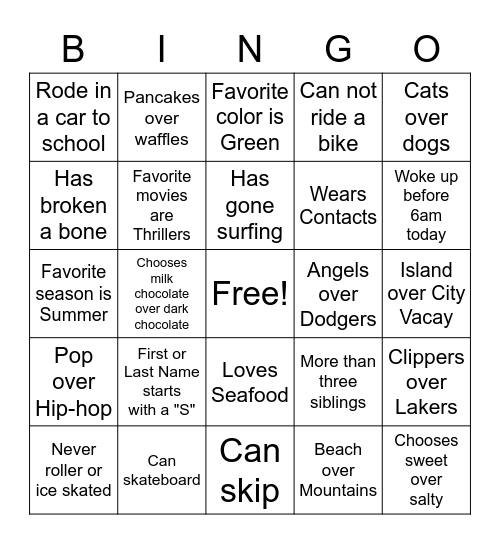 | B | I | N | G | O |
|---|---|---|---|---|
| Rode in a car to school | Pancakes over waffles | Favorite color is Green | Can not ride a bike | Cats over dogs |
| Has broken a bone | Favorite movies are Thrillers | Has gone surfing | Wears Contacts | Woke up before 6am today |
| Favorite season is Summer | Chooses milk chocolate over dark chocolate | Free! | Angels over Dodgers | Island over City Vacay |
| Pop over Hip-hop | First or Last Name starts with a "S" | Loves Seafood | More than three siblings | Clippers over Lakers |
| Never roller or ice skated | Can skateboard | Can skip | Beach over Mountains | Chooses sweet over salty |